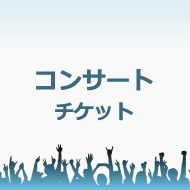 コンサート
チケット